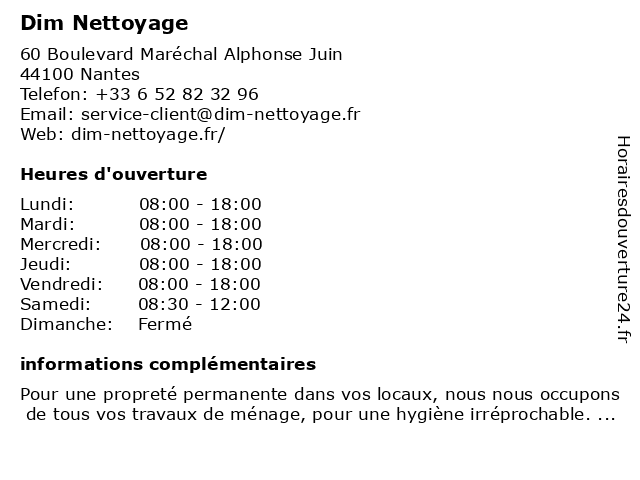 Dim Nettoyage

60 Boulevard Maréchal Alphonse Juin
44100 Nantes
Telefon: +33 6 52 82 32 96
Email: service-client@dim-nettoyage.fr
Web: dim-nettoyage.fr/

Heures d'ouverture

| | |
|---|---|
| Lundi: | 08:00 - 18:00 |
| Mardi: | 08:00 - 18:00 |
| Mercredi: | 08:00 - 18:00 |
| Jeudi: | 08:00 - 18:00 |
| Vendredi: | 08:00 - 18:00 |
| Samedi: | 08:30 - 12:00 |
| Dimanche: | Fermé |

informations complémentaires

Pour une propreté permanente dans vos locaux, nous nous occupons de tous vos travaux de ménage, pour une hygiène irréprochable. ...

Horairesdouverture24.fr